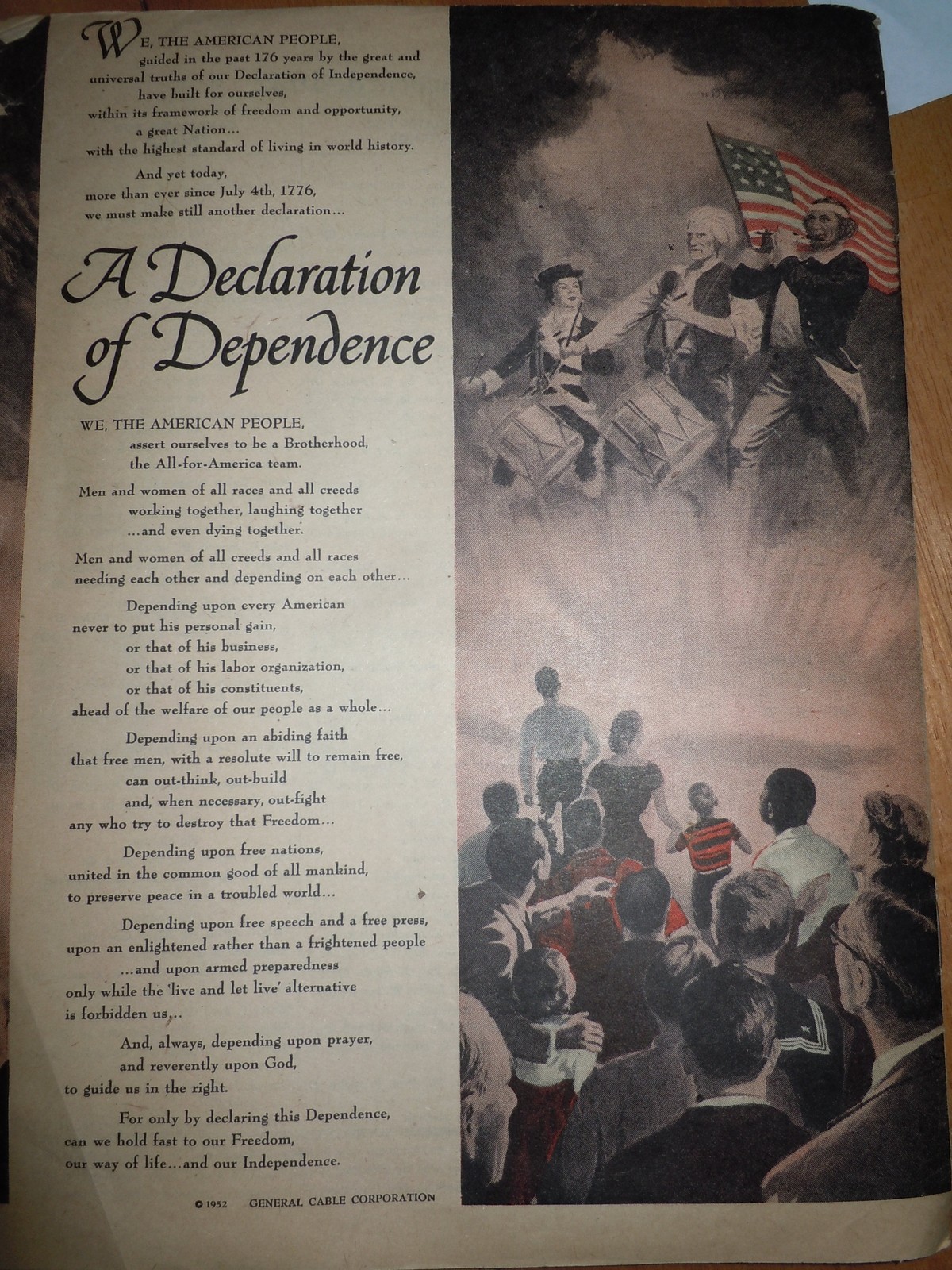 WE, THE AMERICAN PEOPLE,
guided in the past 176 years by the great and universal truths of our Declaration of Independence,
have built for ourselves,
within its framework of freedom and opportunity,
a great Nation...
with the highest standard of living in world history.

And yet today,
more than ever since July 4th, 1776,
we must make still another declaration...

A Declaration of Dependence

WE, THE AMERICAN PEOPLE,
assert ourselves to be a Brotherhood,
the All-for-America team.

Men and women of all races and all creeds
working together, laughing together
...and even dying together.

Men and women of all creeds and all races
needing each other and depending on each other...

Depending upon every American
never to put his personal gain,
or that of his business,
or that of his labor organization,
or that of his constituents,
ahead of the welfare of our people as a whole...

Depending upon an abiding faith
that free men, with a resolute will to remain free,
can out-think, out-build
and, when necessary, out-fight
any who try to destroy that Freedom...

Depending upon free nations,
united in the common good of all mankind,
to preserve peace in a troubled world...

Depending upon free speech and a free press,
upon an enlightened rather than a frightened people
...and upon armed preparedness
only while the 'live and let live' alternative
is forbidden us...

And, always, depending upon prayer,
and reverently upon God,
to guide us in the right.

For only by declaring this Dependence,
can we hold fast to our Freedom,
our way of life...and our Independence.

© 1952 GENERAL CABLE CORPORATION